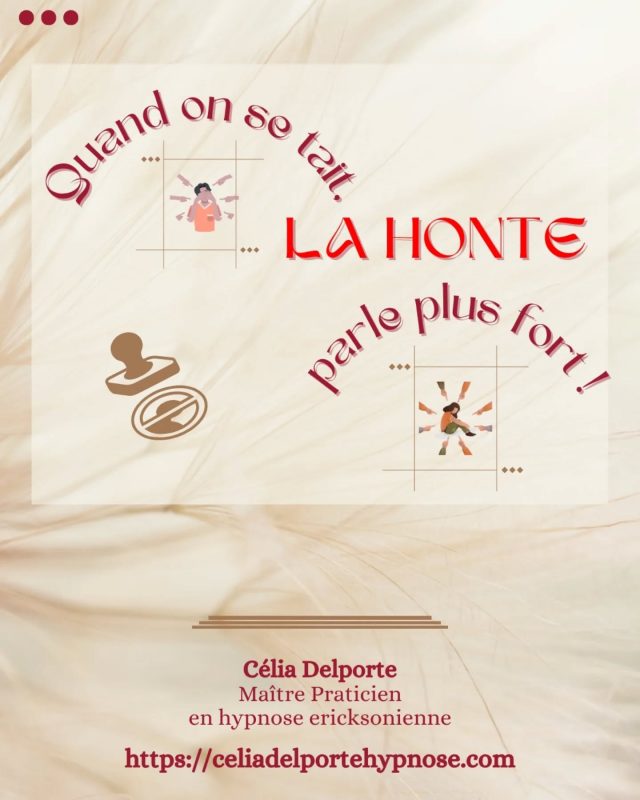 Quand on se tait,

LA HONTE

parle plus fort !

Célia Delporte
Maître Praticien
en hypnose ericksonienne

https://celiadelportehypnose.com